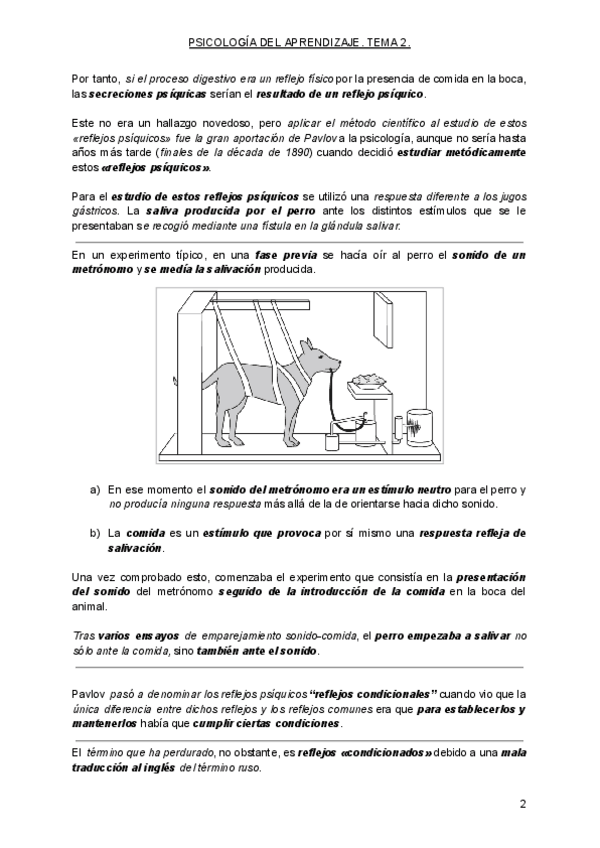 PSICOLOGÍA DEL APRENDIZAJE. TEMA 2.

Por tanto, si el proceso digestivo era un reflejo físico por la presencia de comida en la boca, las secreciones psíquicas serían el resultado de un reflejo psíquico.

Este no era un hallazgo novedoso, pero aplicar el método científico al estudio de estos «reflejos psíquicos» fue la gran aportación de Pavlov a la psicología, aunque no sería hasta años más tarde (finales de la década de 1890) cuando decidió estudiar metódicamente estos «reflejos psíquicos».

Para el estudio de estos reflejos psíquicos se utilizó una respuesta diferente a los jugos gástricos. La saliva producida por el perro ante los distintos estímulos que se le presentaban se recogió mediante una fístula en la glándula salivar.

En un experimento típico, en una fase previa se hacía oír al perro el sonido de un metrónomo y se medía la salivación producida.

a) En ese momento el sonido del metrónomo era un estímulo neutro para el perro y no producía ninguna respuesta más allá de la de orientarse hacia dicho sonido.

b) La comida es un estímulo que provoca por sí mismo una respuesta refleja de salivación.

Una vez comprobado esto, comenzaba el experimento que consistía en la presentación del sonido del metrónomo seguido de la introducción de la comida en la boca del animal.

Tras varios ensayos de emparejamiento sonido-comida, el perro empezaba a salivar no sólo ante la comida, sino también ante el sonido.

Pavlov pasó a denominar los reflejos psíquicos "reflejos condicionales" cuando vio que la única diferencia entre dichos reflejos y los reflejos comunes era que para establecerlos y mantenerlos había que cumplir ciertas condiciones.

El término que ha perdurado, no obstante, es reflejos «condicionados» debido a una mala traducción al inglés del término ruso.

2